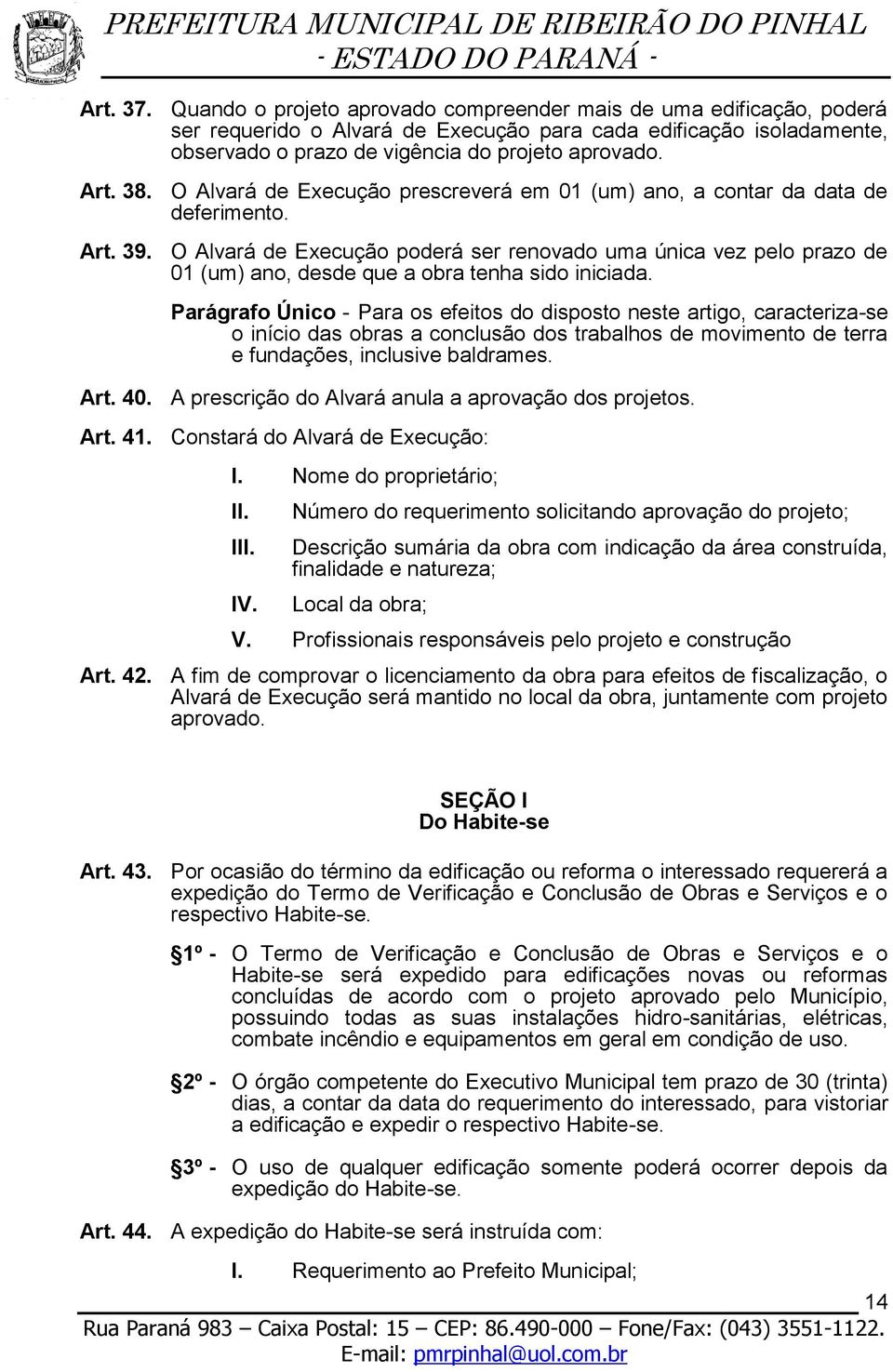 PREFEITURA MUNICIPAL DE RIBEIRÃO DO PINHAL
- ESTADO DO PARANÁ -

Art. 37. Quando o projeto aprovado compreender mais de uma edificação, poderá ser requerido o Alvará de Execução para cada edificação isoladamente, observado o prazo de vigência do projeto aprovado.

Art. 38. O Alvará de Execução prescreverá em 01 (um) ano, a contar da data de deferimento.

Art. 39. O Alvará de Execução poderá ser renovado uma única vez pelo prazo de 01 (um) ano, desde que a obra tenha sido iniciada.

Parágrafo Único - Para os efeitos do disposto neste artigo, caracteriza-se o início das obras a conclusão dos trabalhos de movimento de terra e fundações, inclusive baldrames.

Art. 40. A prescrição do Alvará anula a aprovação dos projetos.

Art. 41. Constará do Alvará de Execução:

I. Nome do proprietário;

II. Número do requerimento solicitando aprovação do projeto;

III. Descrição sumária da obra com indicação da área construída, finalidade e natureza;

IV. Local da obra;

V. Profissionais responsáveis pelo projeto e construção

Art. 42. A fim de comprovar o licenciamento da obra para efeitos de fiscalização, o Alvará de Execução será mantido no local da obra, juntamente com projeto aprovado.

SEÇÃO I
Do Habite-se

Art. 43. Por ocasião do término da edificação ou reforma o interessado requererá a expedição do Termo de Verificação e Conclusão de Obras e Serviços e o respectivo Habite-se.

1º - O Termo de Verificação e Conclusão de Obras e Serviços e o Habite-se será expedido para edificações novas ou reformas concluídas de acordo com o projeto aprovado pelo Município, possuindo todas as suas instalações hidro-sanitárias, elétricas, combate incêndio e equipamentos em geral em condição de uso.

2º - O órgão competente do Executivo Municipal tem prazo de 30 (trinta) dias, a contar da data do requerimento do interessado, para vistoriar a edificação e expedir o respectivo Habite-se.

3º - O uso de qualquer edificação somente poderá ocorrer depois da expedição do Habite-se.

Art. 44. A expedição do Habite-se será instruída com:

I. Requerimento ao Prefeito Municipal;

14

Rua Paraná 983 – Caixa Postal: 15 – CEP: 86.490-000 – Fone/Fax: (043) 3551-1122.
E-mail: pmrpinhal@uol.com.br